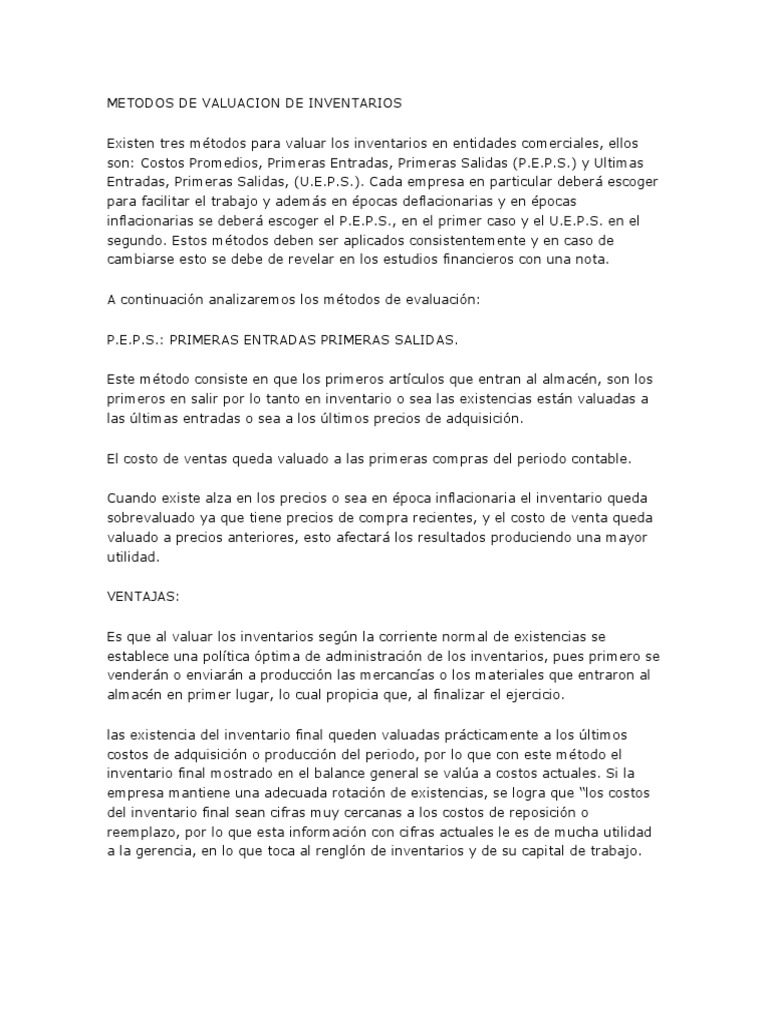 METODOS DE VALUACION DE INVENTARIOS

Existen tres métodos para valuar los inventarios en entidades comerciales, ellos son: Costos Promedios, Primeras Entradas, Primeras Salidas (P.E.P.S.) y Ultimas Entradas, Primeras Salidas, (U.E.P.S.). Cada empresa en particular deberá escoger para facilitar el trabajo y además en épocas deflacionarias y en épocas inflacionarias se deberá escoger el P.E.P.S., en el primer caso y el U.E.P.S. en el segundo. Estos métodos deben ser aplicados consistentemente y en caso de cambiarse esto se debe de revelar en los estudios financieros con una nota.

A continuación analizaremos los métodos de evaluación:

P.E.P.S.: PRIMERAS ENTRADAS PRIMERAS SALIDAS.

Este método consiste en que los primeros artículos que entran al almacén, son los primeros en salir por lo tanto en inventario o sea las existencias están valuadas a las últimas entradas o sea a los últimos precios de adquisición.

El costo de ventas queda valuado a las primeras compras del periodo contable.

Cuando existe alza en los precios o sea en época inflacionaria el inventario queda sobrevaluado ya que tiene precios de compra recientes, y el costo de venta queda valuado a precios anteriores, esto afectará los resultados produciendo una mayor utilidad.

VENTAJAS:

Es que al valuar los inventarios según la corriente normal de existencias se establece una política óptima de administración de los inventarios, pues primero se venderán o enviarán a producción las mercancías o los materiales que entraron al almacén en primer lugar, lo cual propicia que, al finalizar el ejercicio.

las existencia del inventario final queden valuadas prácticamente a los últimos costos de adquisición o producción del periodo, por lo que con este método el inventario final mostrado en el balance general se valúa a costos actuales. Si la empresa mantiene una adecuada rotación de existencias, se logra que "los costos del inventario final sean cifras muy cercanas a los costos de reposición o reemplazo, por lo que esta información con cifras actuales le es de mucha utilidad a la gerencia, en lo que toca al renglón de inventarios y de su capital de trabajo.